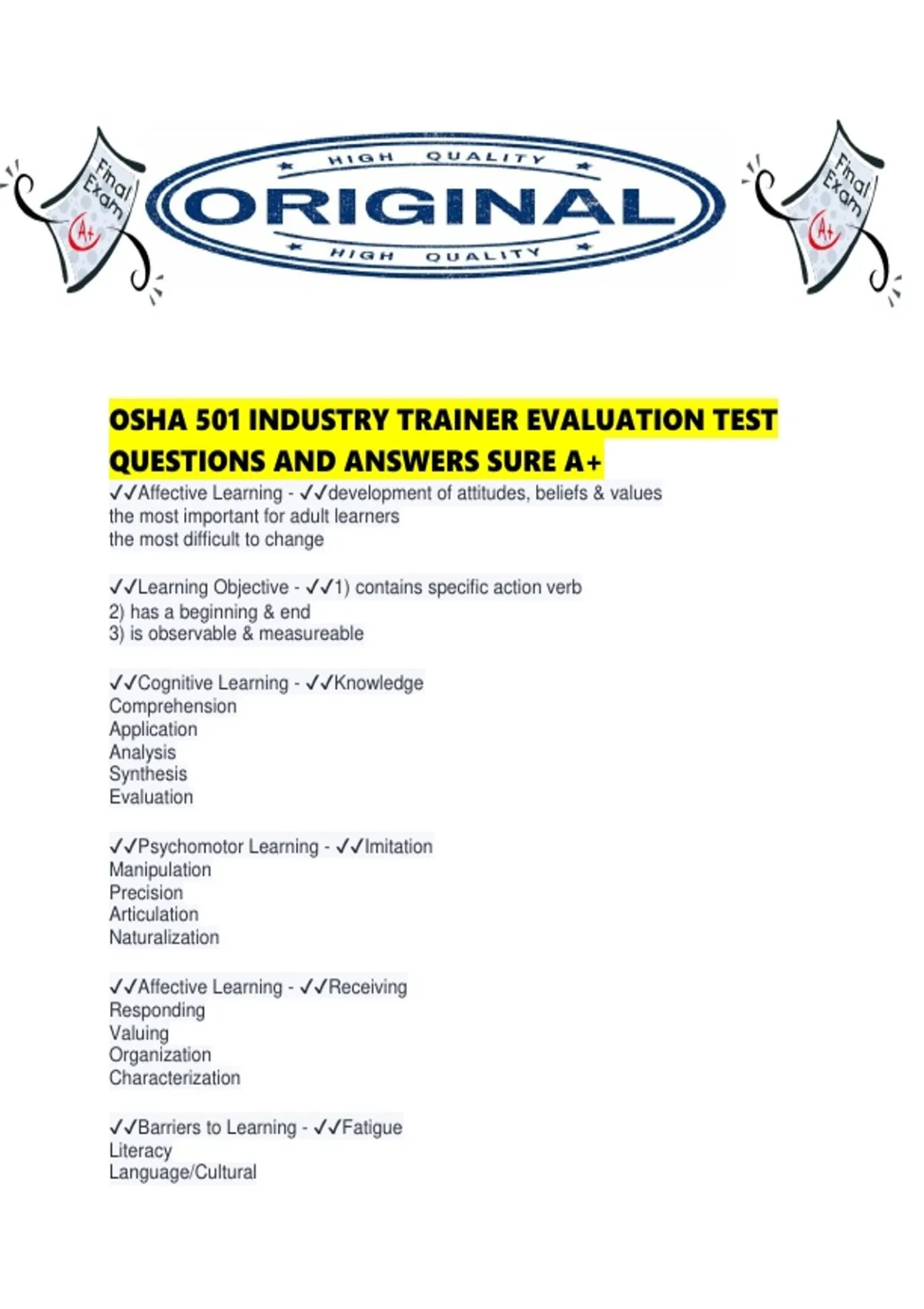 Final Exam A+

HIGH QUALITY
ORIGINAL
HIGH QUALITY

Final Exam A+

OSHA 501 INDUSTRY TRAINER EVALUATION TEST QUESTIONS AND ANSWERS SURE A+

✓✓Affective Learning - ✓✓development of attitudes, beliefs & values
the most important for adult learners
the most difficult to change

✓✓Learning Objective - ✓✓1) contains specific action verb
2) has a beginning & end
3) is observable & measureable

✓✓Cognitive Learning - ✓✓Knowledge
Comprehension
Application
Analysis
Synthesis
Evaluation

✓✓Psychomotor Learning - ✓✓Imitation
Manipulation
Precision
Articulation
Naturalization

✓✓Affective Learning - ✓✓Receiving
Responding
Valuing
Organization
Characterization

✓✓Barriers to Learning - ✓✓Fatigue
Literacy
Language/Cultural